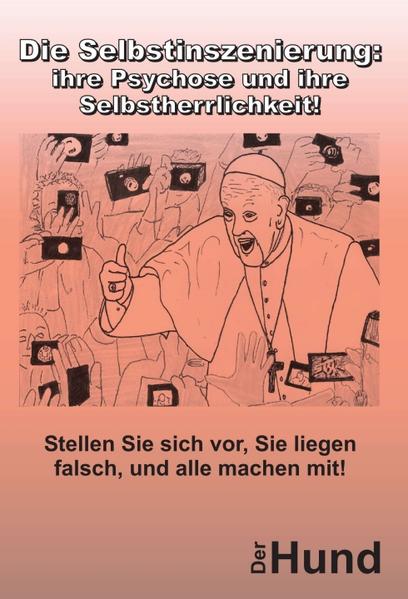 Die Selbstinszenierung: ihre Psychose und ihre Selbstherrlichkeit!

Stellen Sie sich vor, Sie liegen falsch, und alle machen mit!

Der Hund